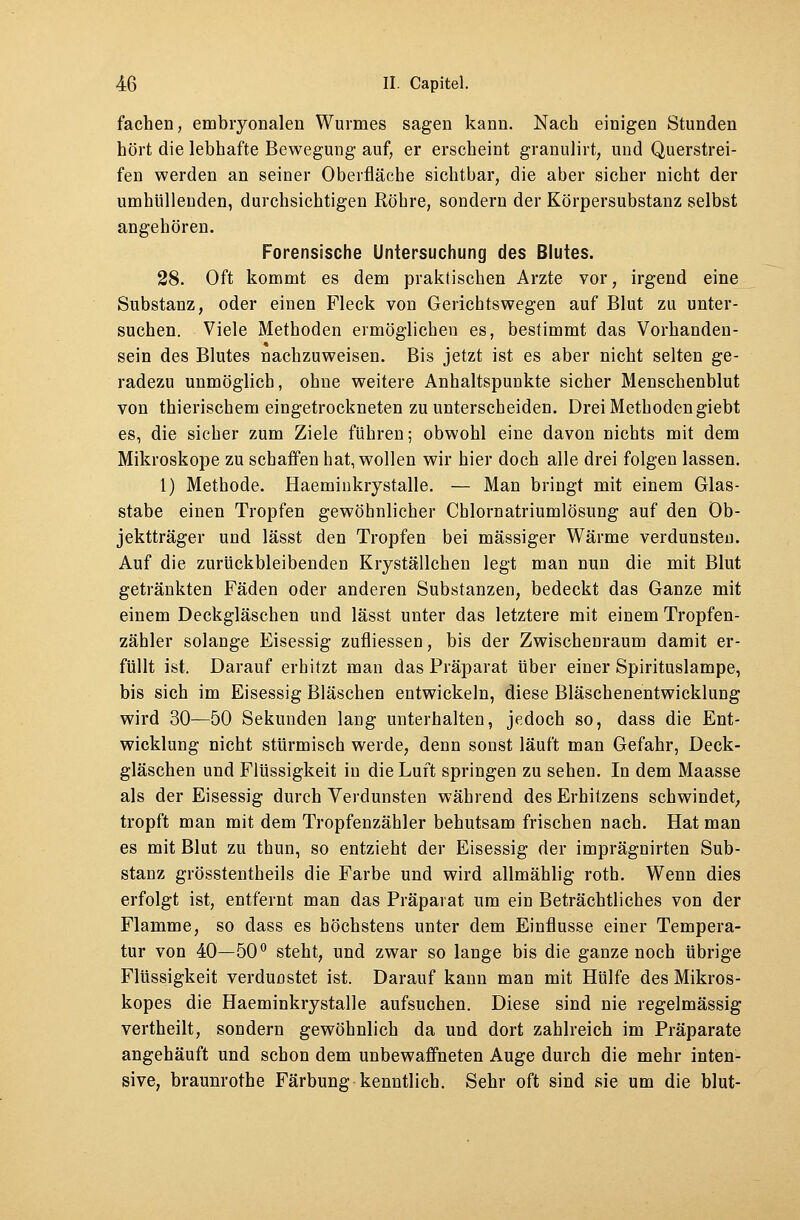 46 II. Capitel.

fachen, embryonalen Wurmes sagen kann. Nach einigen Stunden hört die lebhafte Bewegung auf, er erscheint granulirt, und Querstreifen werden an seiner Oberfläche sichtbar, die aber sicher nicht der umhüllenden, durchsichtigen Röhre, sondern der Körpersubstanz selbst angehören.

Forensische Untersuchung des Blutes.

28. Oft kommt es dem praktischen Arzte vor, irgend eine Substanz, oder einen Fleck von Gerichtswegen auf Blut zu untersuchen. Viele Methoden ermöglichen es, bestimmt das Vorhandensein des Blutes nachzuweisen. Bis jetzt ist es aber nicht selten geradezu unmöglich, ohne weitere Anhaltspunkte sicher Menschenblut von thierischem eingetrockneten zu unterscheiden. Drei Methoden giebt es, die sicher zum Ziele führen; obwohl eine davon nichts mit dem Mikroskope zu schaffen hat, wollen wir hier doch alle drei folgen lassen.

1) Methode. Haeminkrystalle. — Man bringt mit einem Glasstabe einen Tropfen gewöhnlicher Chlornatriumlösung auf den Objektträger und lässt den Tropfen bei mässiger Wärme verdunsten. Auf die zurückbleibenden Kryställchen legt man nun die mit Blut getränkten Fäden oder anderen Substanzen, bedeckt das Ganze mit einem Deckgläschen und lässt unter das letztere mit einem Tropfenzähler solange Eisessig zufliessen, bis der Zwischenraum damit erfüllt ist. Darauf erhitzt man das Präparat über einer Spirituslampe, bis sich im Eisessig Bläschen entwickeln, diese Bläschenentwicklung wird 30—50 Sekunden lang unterhalten, jedoch so, dass die Entwicklung nicht stürmisch werde, denn sonst läuft man Gefahr, Deckgläschen und Flüssigkeit in die Luft springen zu sehen. In dem Maasse als der Eisessig durch Verdunsten während des Erhitzens schwindet, tropft man mit dem Tropfenzähler behutsam frischen nach. Hat man es mit Blut zu thun, so entzieht der Eisessig der imprägnirten Substanz grösstentheils die Farbe und wird allmählig roth. Wenn dies erfolgt ist, entfernt man das Präparat um ein Beträchtliches von der Flamme, so dass es höchstens unter dem Einflusse einer Temperatur von 40—50° steht, und zwar so lange bis die ganze noch übrige Flüssigkeit verdunstet ist. Darauf kann man mit Hülfe des Mikroskopes die Haeminkrystalle aufsuchen. Diese sind nie regelmässig vertheilt, sondern gewöhnlich da und dort zahlreich im Präparate angehäuft und schon dem unbewaffneten Auge durch die mehr intensive, braunrothe Färbung kenntlich. Sehr oft sind sie um die blut-